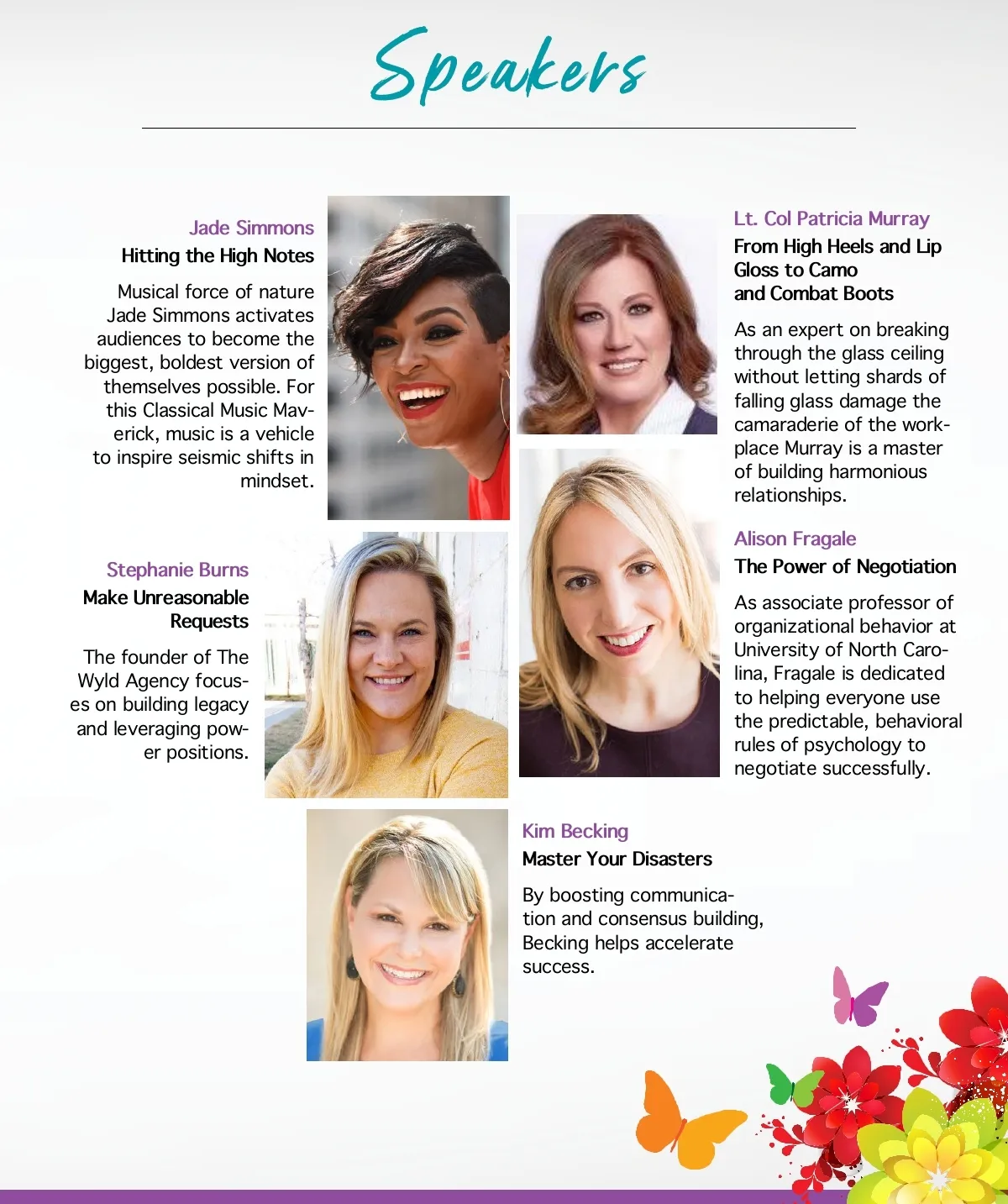 Speakers

Jade Simmons
Hitting the High Notes

Musical force of nature Jade Simmons activates audiences to become the biggest, boldest version of themselves possible. For this Classical Music Maverick, music is a vehicle to inspire seismic shifts in mindset.

Stephanie Burns
Make Unreasonable Requests

The founder of The Wyld Agency focuses on building legacy and leveraging power positions.

Lt. Col Patricia Murray
From High Heels and Lip Gloss to Camo and Combat Boots

As an expert on breaking through the glass ceiling without letting shards of falling glass damage the camaraderie of the workplace Murray is a master of building harmonious relationships.

Alison Fragale
The Power of Negotiation

As associate professor of organizational behavior at University of North Carolina, Fragale is dedicated to helping everyone use the predictable, behavioral rules of psychology to negotiate successfully.

Kim Becking
Master Your Disasters

By boosting communication and consensus building, Becking helps accelerate success.